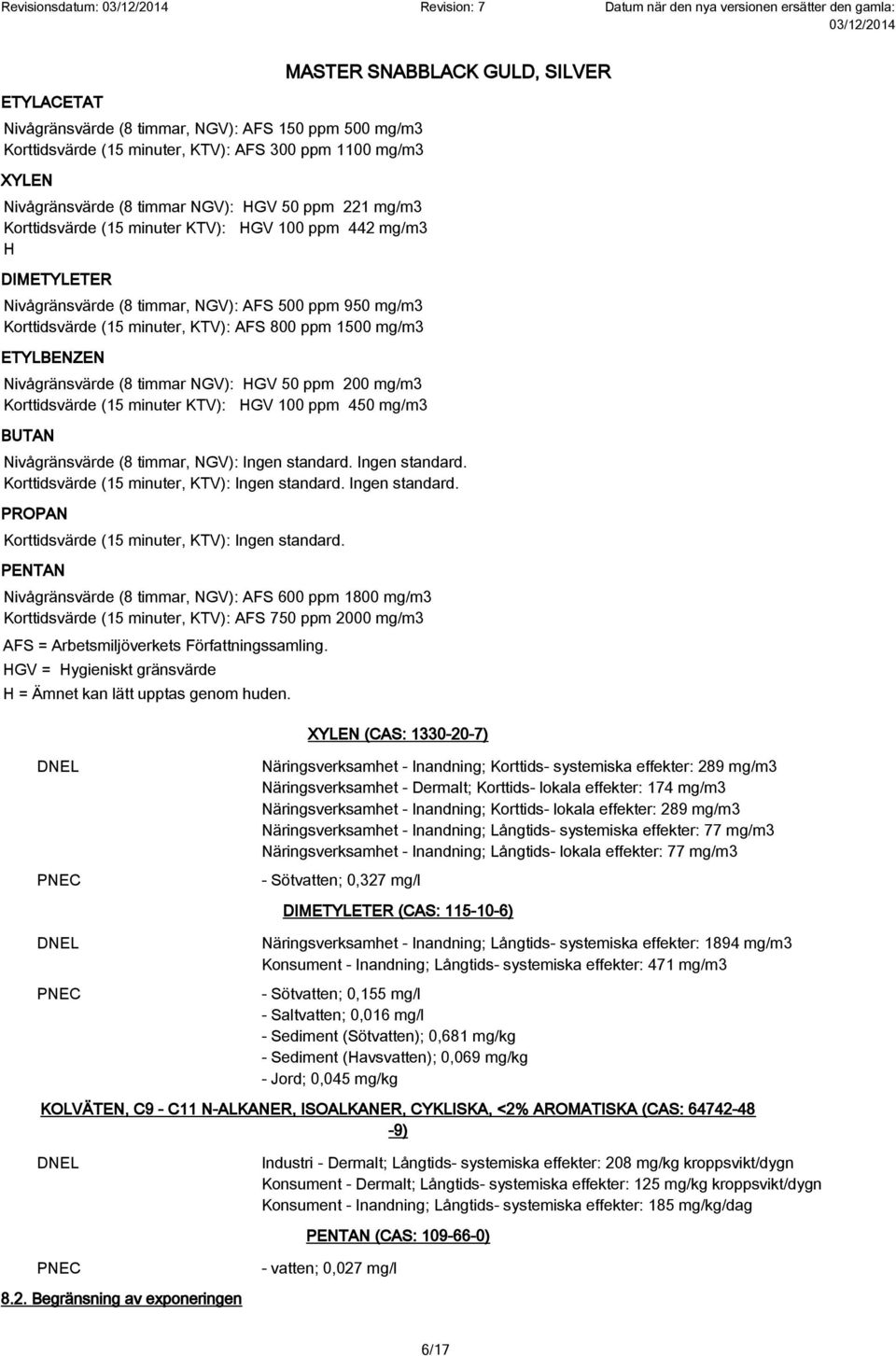 Revisionsdatum: 03/12/2014 Revision: 7 Datum när den nya versionen ersätter den gamla: 03/12/2014

MASTER SNABBLACK GULD, SILVER

ETYLACETAT

Nivågränsvärde (8 timmar, NGV): AFS 150 ppm 500 mg/m3
Korttidsvärde (15 minuter, KTV): AFS 300 ppm 1100 mg/m3

XYLEN

Nivågränsvärde (8 timmar NGV): HGV 50 ppm 221 mg/m3
Korttidsvärde (15 minuter KTV): HGV 100 ppm 442 mg/m3
H

DIMETYLETER

Nivågränsvärde (8 timmar, NGV): AFS 500 ppm 950 mg/m3
Korttidsvärde (15 minuter, KTV): AFS 800 ppm 1500 mg/m3

ETYLBENZEN

Nivågränsvärde (8 timmar NGV): HGV 50 ppm 200 mg/m3
Korttidsvärde (15 minuter KTV): HGV 100 ppm 450 mg/m3

BUTAN

Nivågränsvärde (8 timmar, NGV): Ingen standard. Ingen standard.
Korttidsvärde (15 minuter, KTV): Ingen standard. Ingen standard.

PROPAN

Korttidsvärde (15 minuter, KTV): Ingen standard.

PENTAN

Nivågränsvärde (8 timmar, NGV): AFS 600 ppm 1800 mg/m3
Korttidsvärde (15 minuter, KTV): AFS 750 ppm 2000 mg/m3

AFS = Arbetsmiljöverkets Författningssamling.
HGV = Hygieniskt gränsvärde
H = Ämnet kan lätt upptas genom huden.

XYLEN (CAS: 1330-20-7)

DNEL
Näringsverksamhet - Inandning; Korttids- systemiska effekter: 289 mg/m3
Näringsverksamhet - Dermalt; Korttids- lokala effekter: 174 mg/m3
Näringsverksamhet - Inandning; Korttids- lokala effekter: 289 mg/m3
Näringsverksamhet - Inandning; Långtids- systemiska effekter: 77 mg/m3
Näringsverksamhet - Inandning; Långtids- lokala effekter: 77 mg/m3

PNEC
- Sötvatten; 0,327 mg/l

DIMETYLETER (CAS: 115-10-6)

DNEL
Näringsverksamhet - Inandning; Långtids- systemiska effekter: 1894 mg/m3
Konsument - Inandning; Långtids- systemiska effekter: 471 mg/m3

PNEC
- Sötvatten; 0,155 mg/l
- Saltvatten; 0,016 mg/l
- Sediment (Sötvatten); 0,681 mg/kg
- Sediment (Havsvatten); 0,069 mg/kg
- Jord; 0,045 mg/kg

KOLVÄTEN, C9 - C11 N-ALKANER, ISOALKANER, CYKLISKA, <2% AROMATISKA (CAS: 64742-48-9)

DNEL
Industri - Dermalt; Långtids- systemiska effekter: 208 mg/kg kroppsvikt/dygn
Konsument - Dermalt; Långtids- systemiska effekter: 125 mg/kg kroppsvikt/dygn
Konsument - Inandning; Långtids- systemiska effekter: 185 mg/kg/dag

PENTAN (CAS: 109-66-0)

PNEC
- vatten; 0,027 mg/l

8.2. Begränsning av exponeringen

6/17